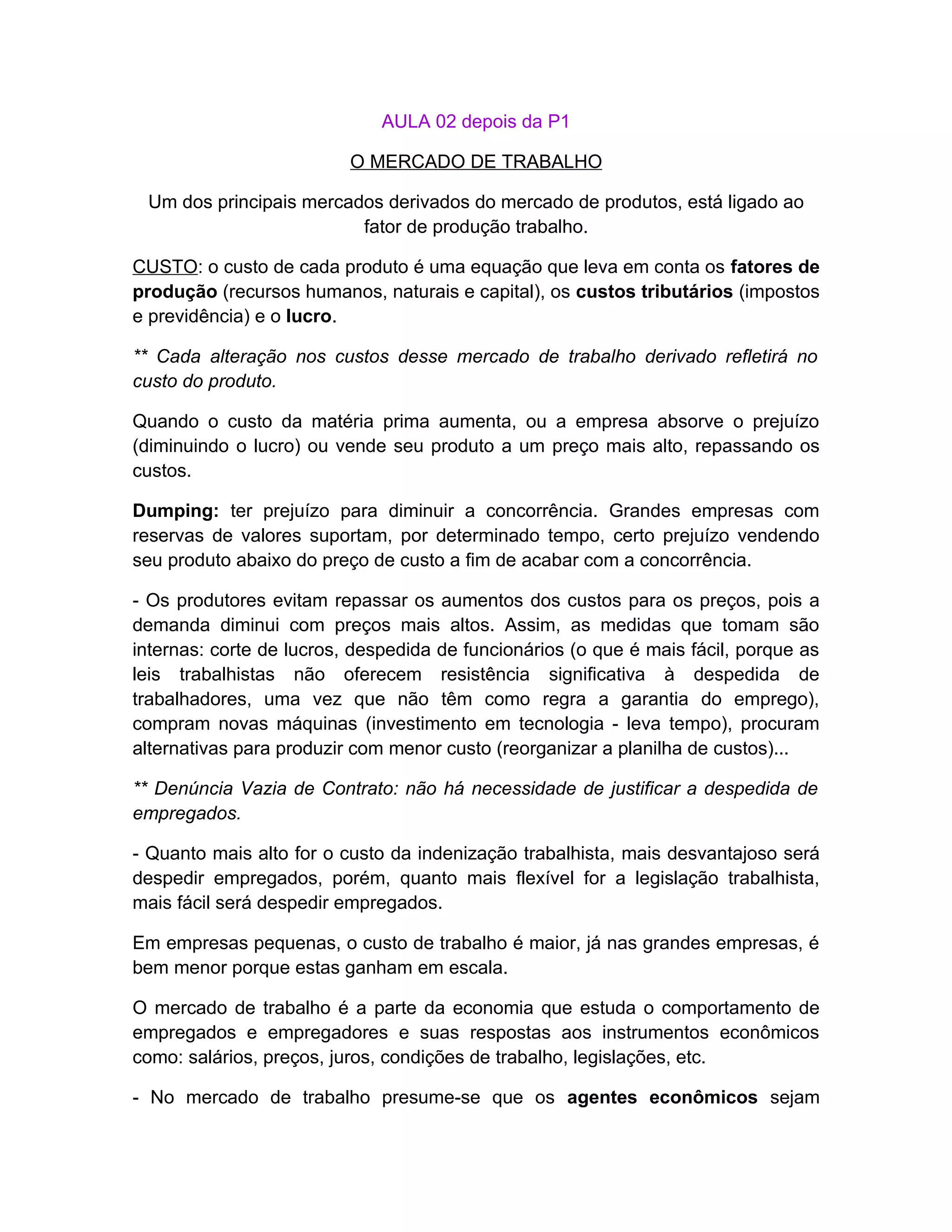 AULA 02 depois da P1

O MERCADO DE TRABALHO

Um dos principais mercados derivados do mercado de produtos, está ligado ao fator de produção trabalho.

CUSTO: o custo de cada produto é uma equação que leva em conta os fatores de produção (recursos humanos, naturais e capital), os custos tributários (impostos e previdência) e o lucro.

** Cada alteração nos custos desse mercado de trabalho derivado refletirá no custo do produto.

Quando o custo da matéria prima aumenta, ou a empresa absorve o prejuízo (diminuindo o lucro) ou vende seu produto a um preço mais alto, repassando os custos.

Dumping: ter prejuízo para diminuir a concorrência. Grandes empresas com reservas de valores suportam, por determinado tempo, certo prejuízo vendendo seu produto abaixo do preço de custo a fim de acabar com a concorrência.

- Os produtores evitam repassar os aumentos dos custos para os preços, pois a demanda diminui com preços mais altos. Assim, as medidas que tomam são internas: corte de lucros, despedida de funcionários (o que é mais fácil, porque as leis trabalhistas não oferecem resistência significativa à despedida de trabalhadores, uma vez que não têm como regra a garantia do emprego), compram novas máquinas (investimento em tecnologia - leva tempo), procuram alternativas para produzir com menor custo (reorganizar a planilha de custos)...

** Denúncia Vazia de Contrato: não há necessidade de justificar a despedida de empregados.

- Quanto mais alto for o custo da indenização trabalhista, mais desvantajoso será despedir empregados, porém, quanto mais flexível for a legislação trabalhista, mais fácil será despedir empregados.

Em empresas pequenas, o custo de trabalho é maior, já nas grandes empresas, é bem menor porque estas ganham em escala.

O mercado de trabalho é a parte da economia que estuda o comportamento de empregados e empregadores e suas respostas aos instrumentos econômicos como: salários, preços, juros, condições de trabalho, legislações, etc.

- No mercado de trabalho presume-se que os agentes econômicos sejam